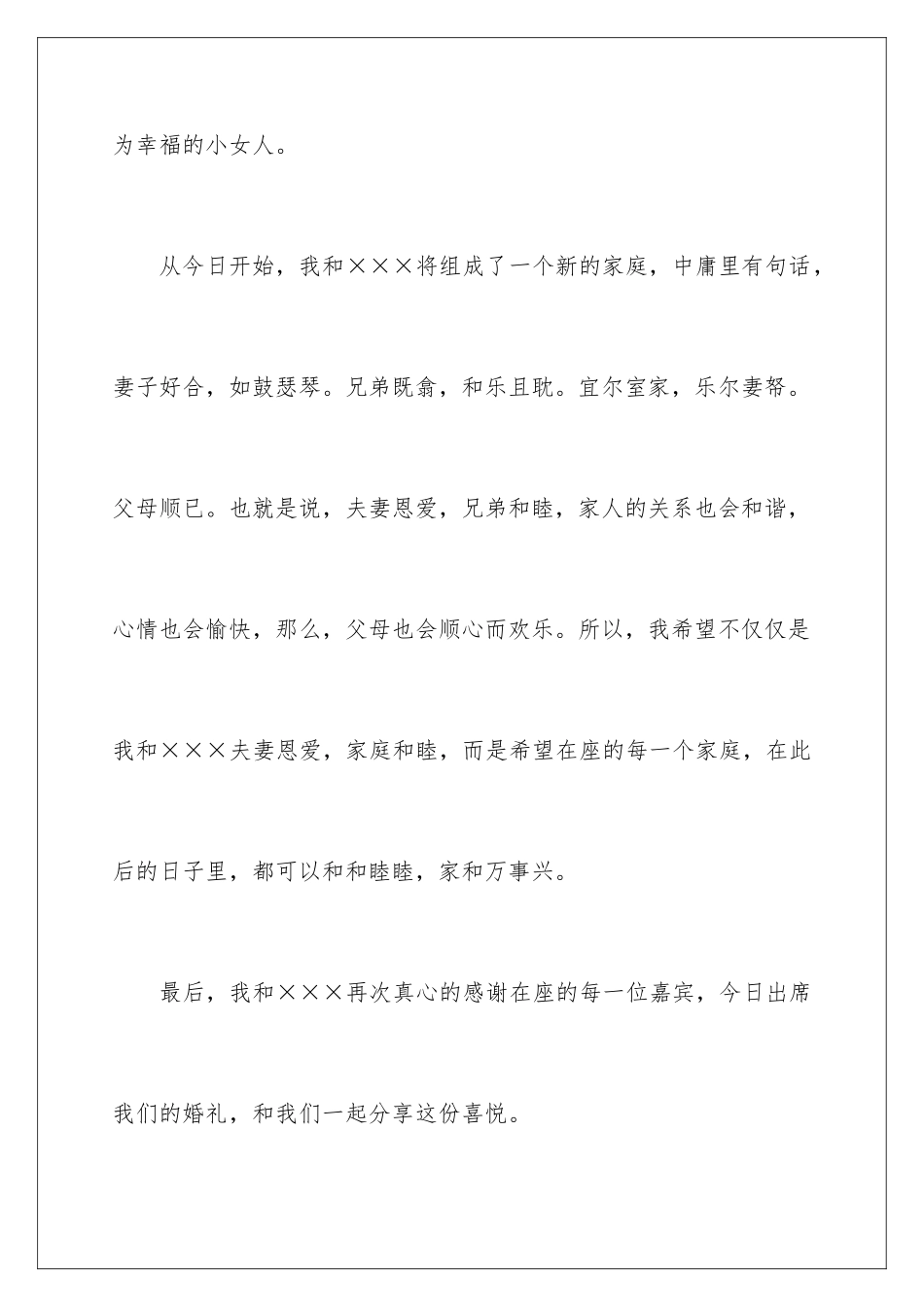 为幸福的小女人。

从今日开始，我和×××将组成了一个新的家庭，中庸里有句话，妻子好合，如鼓瑟琴。兄弟既翕，和乐且耽。宜尔室家，乐尔妻帑。父母顺已。也就是说，夫妻恩爱，兄弟和睦，家人的关系也会和谐，心情也会愉快，那么，父母也会顺心而欢乐。所以，我希望不仅仅是我和×××夫妻恩爱，家庭和睦，而是希望在座的每一个家庭，在此后的日子里，都可以和和睦睦，家和万事兴。

最后，我和×××再次真心的感谢在座的每一位嘉宾，今日出席我们的婚礼，和我们一起分享这份喜悦。